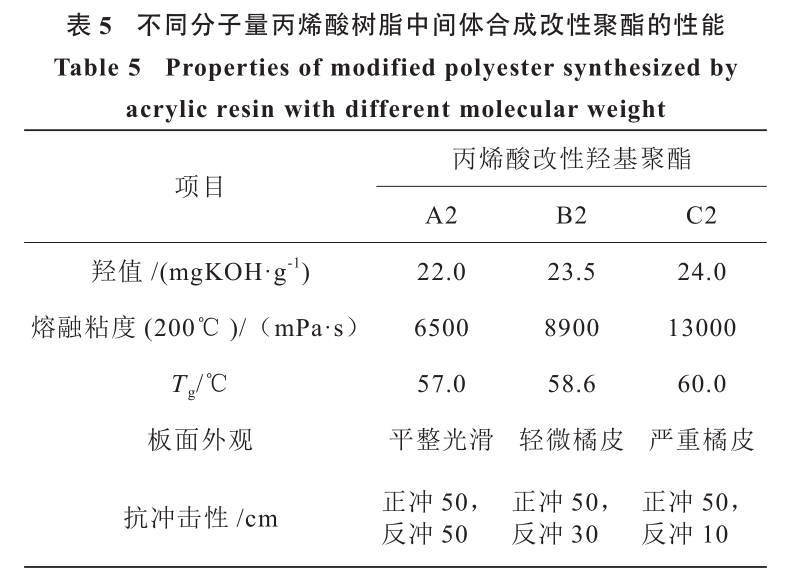 表 5　不同分子量丙烯酸树脂中间体合成改性聚酯的性能
Table 5　Properties of modified polyester synthesized by acrylic resin with different molecular weight

| 项目 | 丙烯酸改性羟基聚酯 | | |
|---|---|---|---|
| | A2 | B2 | C2 |
| 羟值 /(mgKOH·g$^{-1}$) | 22.0 | 23.5 | 24.0 |
| 熔融粘度 (200℃ )/（mPa·s） | 6500 | 8900 | 13000 |
| $T_g$/℃ | 57.0 | 58.6 | 60.0 |
| 板面外观 | 平整光滑 | 轻微橘皮 | 严重橘皮 |
| 抗冲击性 /cm | 正冲 50，反冲 50 | 正冲 50，反冲 30 | 正冲 50，反冲 10 |